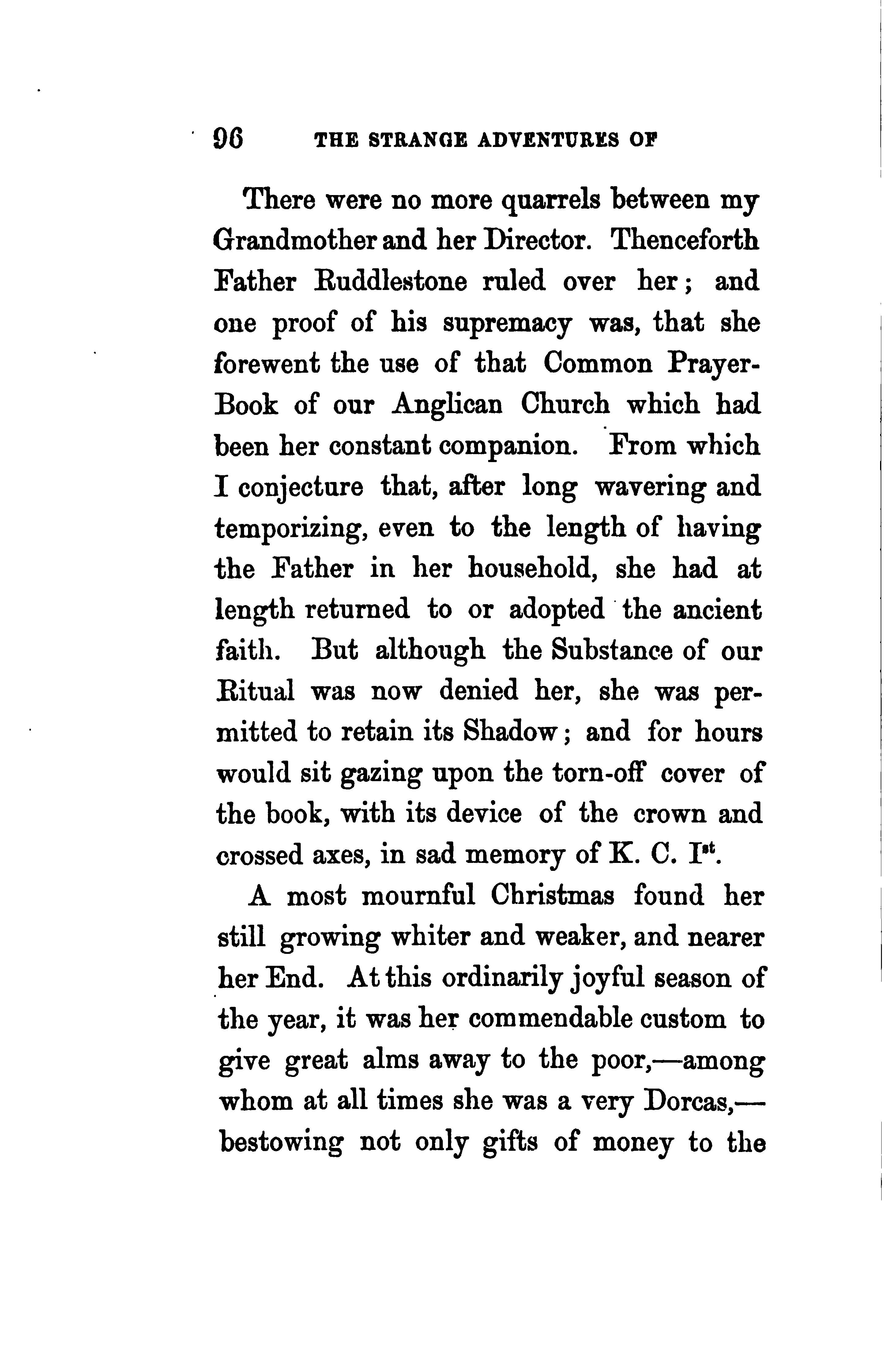 96 THE STRANGE ADVENTURES OF

There were no more quarrels between my Grandmother and her Director. Thenceforth Father Ruddlestone ruled over her; and one proof of his supremacy was, that she forewent the use of that Common Prayer-Book of our Anglican Church which had been her constant companion. From which I conjecture that, after long wavering and temporizing, even to the length of having the Father in her household, she had at length returned to or adopted the ancient faith. But although the Substance of our Ritual was now denied her, she was permitted to retain its Shadow; and for hours would sit gazing upon the torn-off cover of the book, with its device of the crown and crossed axes, in sad memory of K. C. I$^{st}$.

A most mournful Christmas found her still growing whiter and weaker, and nearer her End. At this ordinarily joyful season of the year, it was her commendable custom to give great alms away to the poor,—among whom at all times she was a very Dorcas,—bestowing not only gifts of money to the